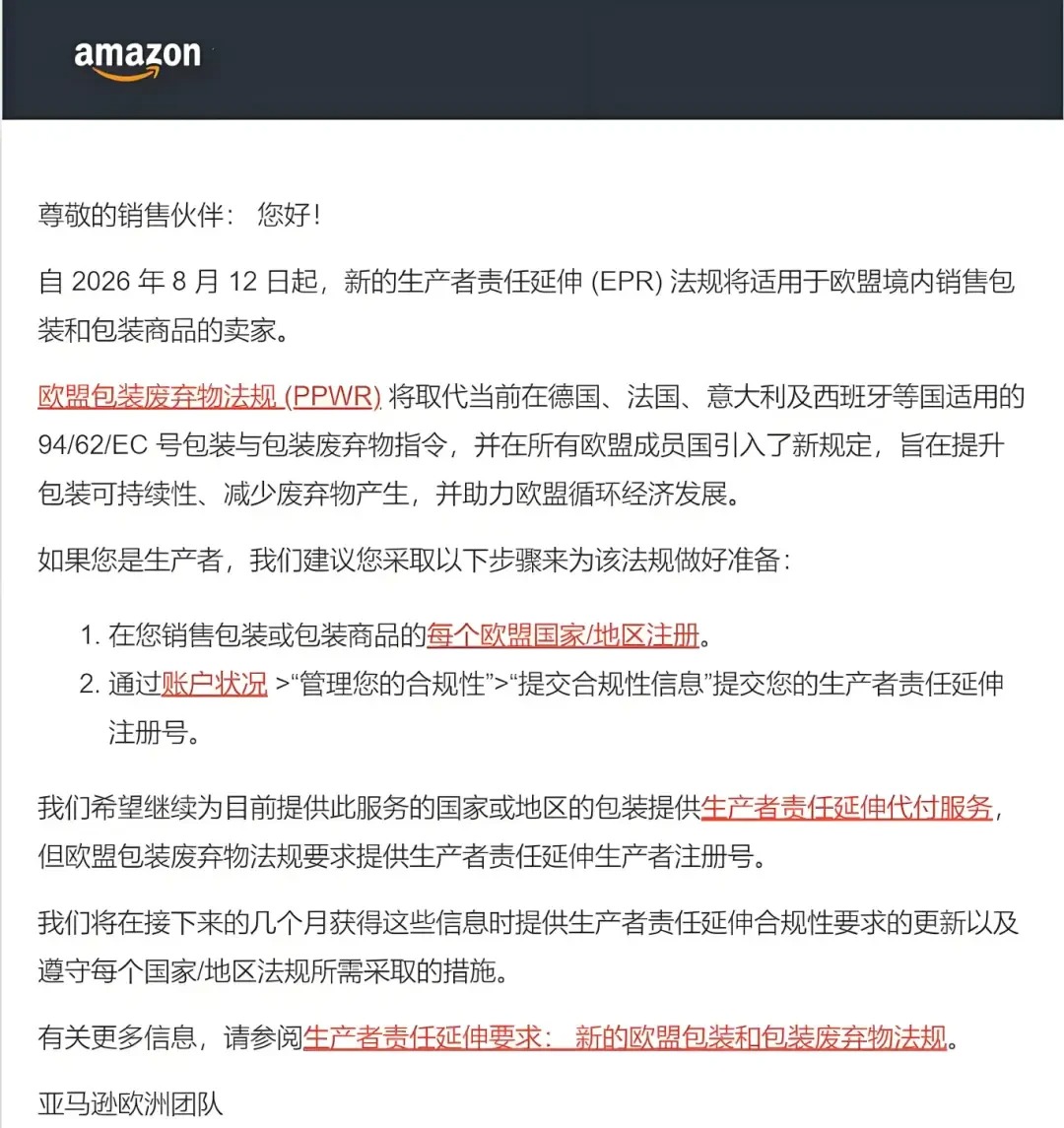 amazon

尊敬的销售伙伴： 您好！

自 2026 年 8 月 12 日起，新的生产者责任延伸 (EPR) 法规将适用于欧盟境内销售包装和包装商品的卖家。

欧盟包装废弃物法规 (PPWR) 将取代当前在德国、法国、意大利及西班牙等国适用的 94/62/EC 号包装与包装废弃物指令，并在所有欧盟成员国引入了新规定，旨在提升包装可持续性、减少废弃物产生，并助力欧盟循环经济发展。

如果您是生产者，我们建议您采取以下步骤来为该法规做好准备：

1. 在您销售包装或包装商品的每个欧盟国家/地区注册。
2. 通过账户状况 >“管理您的合规性”>“提交合规性信息”提交您的生产者责任延伸注册号。

我们希望继续为目前提供此服务的国家或地区的包装提供生产者责任延伸代付服务，但欧盟包装废弃物法规要求提供生产者责任延伸生产者注册号。

我们将在接下来的几个月获得这些信息时提供生产者责任延伸合规性要求的更新以及遵守每个国家/地区法规所需采取的措施。

有关更多信息，请参阅生产者责任延伸要求： 新的欧盟包装和包装废弃物法规。

亚马逊欧洲团队